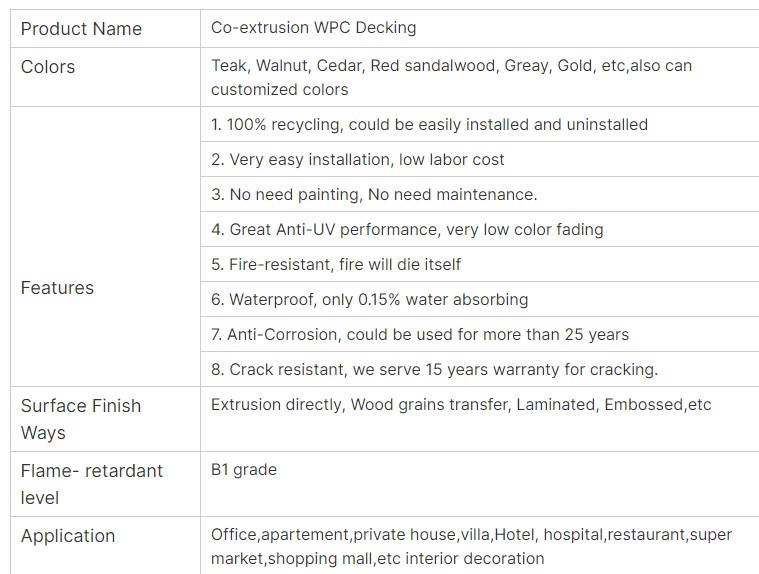 | Product Name | Co-extrusion WPC Decking |
|---|---|
| Colors | Teak, Walnut, Cedar, Red sandalwood, Greay, Gold, etc,also can customized colors |
| Features | 1. 100% recycling, could be easily installed and uninstalled |
| | 2. Very easy installation, low labor cost |
| | 3. No need painting, No need maintenance. |
| | 4. Great Anti-UV performance, very low color fading |
| | 5. Fire-resistant, fire will die itself |
| | 6. Waterproof, only 0.15% water absorbing |
| | 7. Anti-Corrosion, could be used for more than 25 years |
| | 8. Crack resistant, we serve 15 years warranty for cracking. |
| Surface Finish Ways | Extrusion directly, Wood grains transfer, Laminated, Embossed,etc |
| Flame- retardant level | B1 grade |
| Application | Office,apartement,private house,villa,Hotel, hospital,restaurant,super market,shopping mall,etc interior decoration |